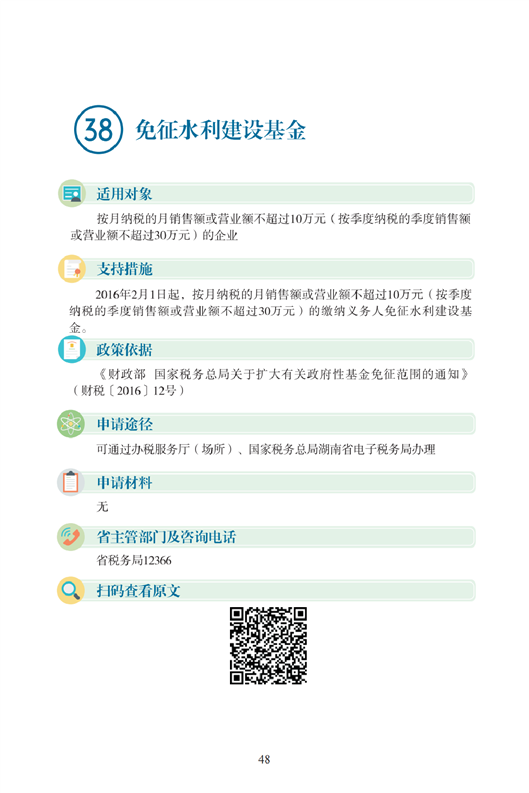 38 免征水利建设基金

适用对象

按月纳税的月销售额或营业额不超过10万元（按季度纳税的季度销售额或营业额不超过30万元）的企业

支持措施

2016年2月1日起，按月纳税的月销售额或营业额不超过10万元（按季度纳税的季度销售额或营业额不超过30万元）的缴纳义务人免征水利建设基金。

政策依据

《财政部 国家税务总局关于扩大有关政府性基金免征范围的通知》（财税〔2016〕12号）

申请途径

可通过办税服务厅（场所）、国家税务总局湖南省电子税务局办理

申请材料

无

省主管部门及咨询电话

省税务局12366

扫码查看原文

48